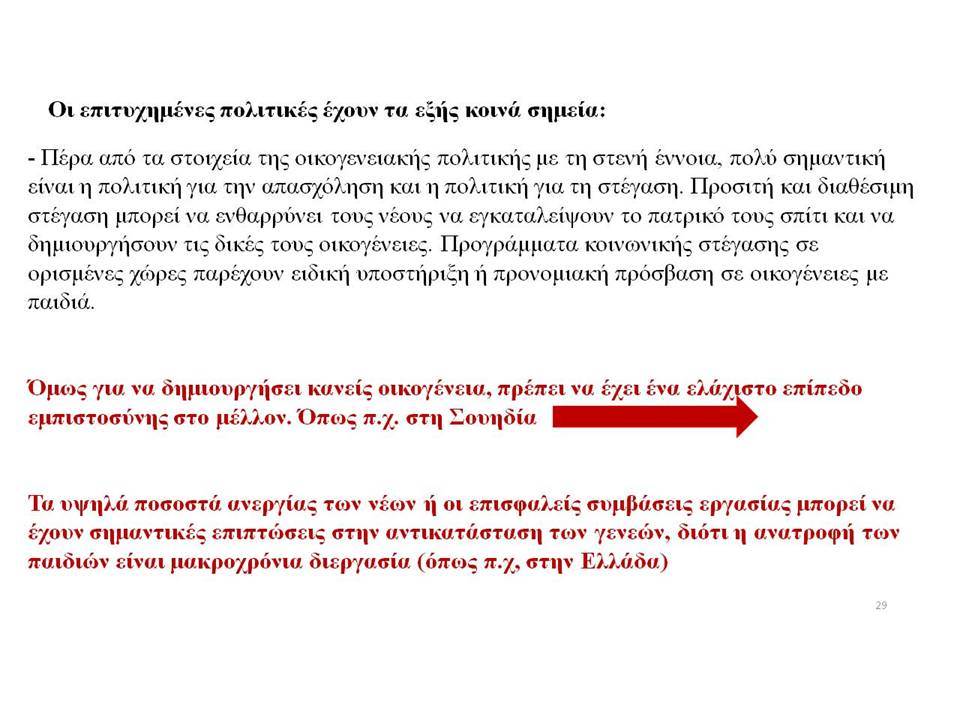 Οι επιτυχημένες πολιτικές έχουν τα εξής κοινά σημεία:

- Πέρα από τα στοιχεία της οικογενειακής πολιτικής με τη στενή έννοια, πολύ σημαντική είναι η πολιτική για την απασχόληση και η πολιτική για τη στέγαση. Προσιτή και διαθέσιμη στέγαση μπορεί να ενθαρρύνει τους νέους να εγκαταλείψουν το πατρικό τους σπίτι και να δημιουργήσουν τις δικές τους οικογένειες. Προγράμματα κοινωνικής στέγασης σε ορισμένες χώρες παρέχουν ειδική υποστήριξη ή προνομιακή πρόσβαση σε οικογένειες με παιδιά.

Όμως για να δημιουργήσει κανείς οικογένεια, πρέπει να έχει ένα ελάχιστο επίπεδο εμπιστοσύνης στο μέλλον. Όπως π.χ. στη Σουηδία

Τα υψηλά ποσοστά ανεργίας των νέων ή οι επισφαλείς συμβάσεις εργασίας μπορεί να έχουν σημαντικές επιπτώσεις στην αντικατάσταση των γενεών, διότι η ανατροφή των παιδιών είναι μακροχρόνια διεργασία (όπως π.χ, στην Ελλάδα)

29